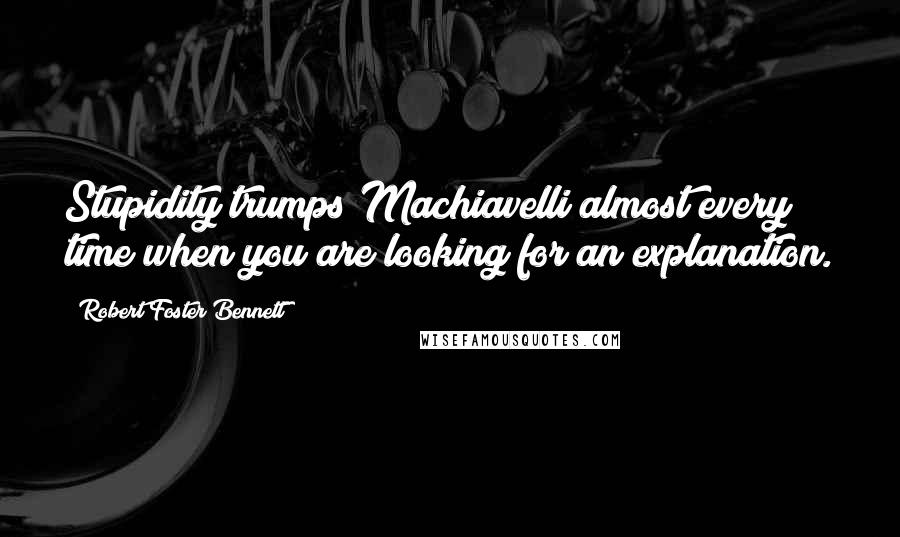 Stupidity trumps Machiavelli almost every time when you are looking for an explanation.

Robert Foster Bennett

WISEFAMOUSQUOTES.COM